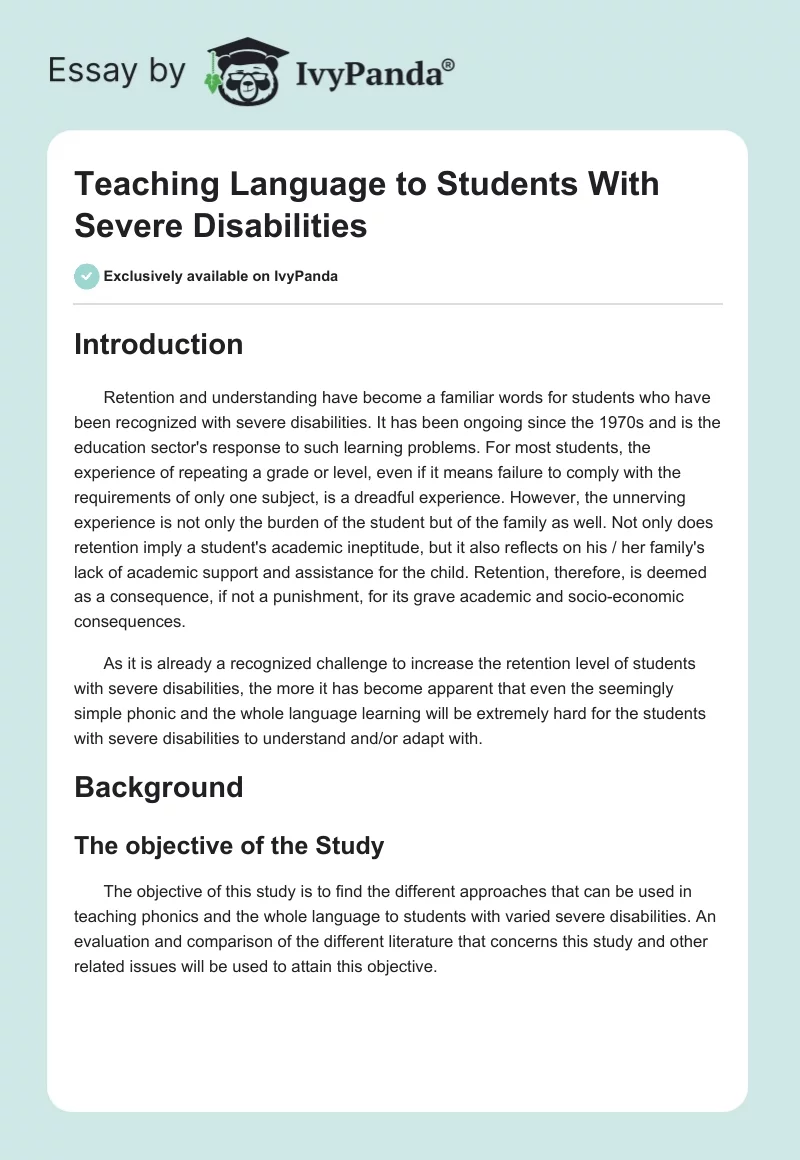 Essay by IvyPanda®

Teaching Language to Students With Severe Disabilities

Exclusively available on IvyPanda

Introduction

Retention and understanding have become a familiar words for students who have been recognized with severe disabilities. It has been ongoing since the 1970s and is the education sector's response to such learning problems. For most students, the experience of repeating a grade or level, even if it means failure to comply with the requirements of only one subject, is a dreadful experience. However, the unnerving experience is not only the burden of the student but of the family as well. Not only does retention imply a student's academic ineptitude, but it also reflects on his / her family's lack of academic support and assistance for the child. Retention, therefore, is deemed as a consequence, if not a punishment, for its grave academic and socio-economic consequences.

As it is already a recognized challenge to increase the retention level of students with severe disabilities, the more it has become apparent that even the seemingly simple phonic and the whole language learning will be extremely hard for the students with severe disabilities to understand and/or adapt with.

Background

The objective of the Study

The objective of this study is to find the different approaches that can be used in teaching phonics and the whole language to students with varied severe disabilities. An evaluation and comparison of the different literature that concerns this study and other related issues will be used to attain this objective.